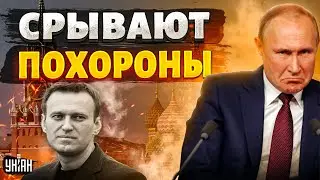 СРЫВАЮТ
ПОХОРОНЫ

УНІАН